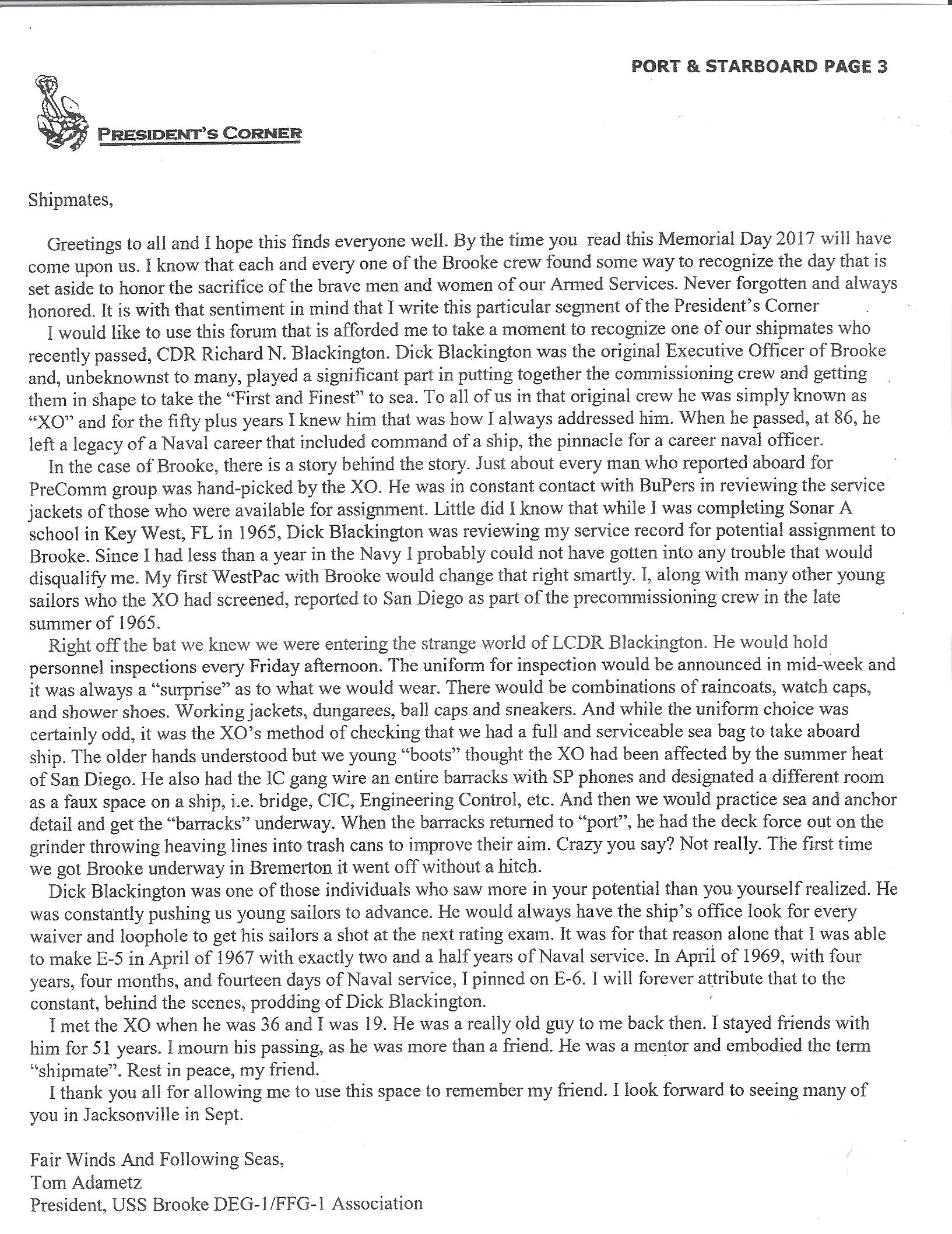 PORT & STARBOARD PAGE 3

PRESIDENT'S CORNER

Shipmates,

Greetings to all and I hope this finds everyone well. By the time you read this Memorial Day 2017 will have come upon us. I know that each and every one of the Brooke crew found some way to recognize the day that is set aside to honor the sacrifice of the brave men and women of our Armed Services. Never forgotten and always honored. It is with that sentiment in mind that I write this particular segment of the President's Corner

I would like to use this forum that is afforded me to take a moment to recognize one of our shipmates who recently passed, CDR Richard N. Blackington. Dick Blackington was the original Executive Officer of Brooke and, unbeknownst to many, played a significant part in putting together the commissioning crew and getting them in shape to take the "First and Finest" to sea. To all of us in that original crew he was simply known as "XO" and for the fifty plus years I knew him that was how I always addressed him. When he passed, at 86, he left a legacy of a Naval career that included command of a ship, the pinnacle for a career naval officer.

In the case of Brooke, there is a story behind the story. Just about every man who reported aboard for PreComm group was hand-picked by the XO. He was in constant contact with BuPers in reviewing the service jackets of those who were available for assignment. Little did I know that while I was completing Sonar A school in Key West, FL in 1965, Dick Blackington was reviewing my service record for potential assignment to Brooke. Since I had less than a year in the Navy I probably could not have gotten into any trouble that would disqualify me. My first WestPac with Brooke would change that right smartly. I, along with many other young sailors who the XO had screened, reported to San Diego as part of the precommissioning crew in the late summer of 1965.

Right off the bat we knew we were entering the strange world of LCDR Blackington. He would hold personnel inspections every Friday afternoon. The uniform for inspection would be announced in mid-week and it was always a "surprise" as to what we would wear. There would be combinations of raincoats, watch caps, and shower shoes. Working jackets, dungarees, ball caps and sneakers. And while the uniform choice was certainly odd, it was the XO's method of checking that we had a full and serviceable sea bag to take aboard ship. The older hands understood but we young "boots" thought the XO had been affected by the summer heat of San Diego. He also had the IC gang wire an entire barracks with SP phones and designated a different room as a faux space on a ship, i.e. bridge, CIC, Engineering Control, etc. And then we would practice sea and anchor detail and get the "barracks" underway. When the barracks returned to "port", he had the deck force out on the grinder throwing heaving lines into trash cans to improve their aim. Crazy you say? Not really. The first time we got Brooke underway in Bremerton it went off without a hitch.

Dick Blackington was one of those individuals who saw more in your potential than you yourself realized. He was constantly pushing us young sailors to advance. He would always have the ship's office look for every waiver and loophole to get his sailors a shot at the next rating exam. It was for that reason alone that I was able to make E-5 in April of 1967 with exactly two and a half years of Naval service. In April of 1969, with four years, four months, and fourteen days of Naval service, I pinned on E-6. I will forever attribute that to the constant, behind the scenes, prodding of Dick Blackington.

I met the XO when he was 36 and I was 19. He was a really old guy to me back then. I stayed friends with him for 51 years. I mourn his passing, as he was more than a friend. He was a mentor and embodied the term "shipmate". Rest in peace, my friend.

I thank you all for allowing me to use this space to remember my friend. I look forward to seeing many of you in Jacksonville in Sept.

Fair Winds And Following Seas,
Tom Adametz
President, USS Brooke DEG-1/FFG-1 Association